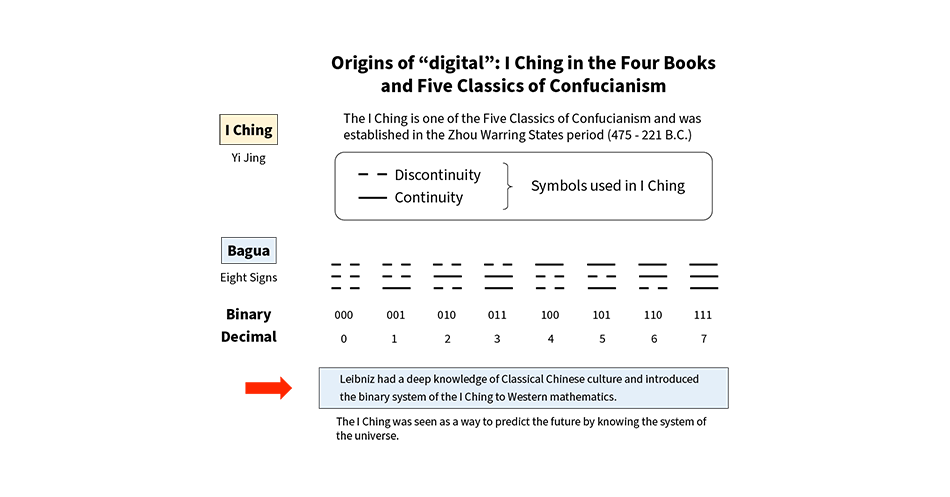 Origins of “digital”: I Ching in the Four Books and Five Classics of Confucianism

I Ching

Yi Jing

The I Ching is one of the Five Classics of Confucianism and was established in the Zhou Warring States period (475 - 221 B.C.)

Discontinuity
Continuity

Symbols used in I Ching

Bagua

Eight Signs

| Binary | 000 | 001 | 010 | 011 | 100 | 101 | 110 | 111 |
|---|---|---|---|---|---|---|---|---|
| Decimal | 0 | 1 | 2 | 3 | 4 | 5 | 6 | 7 |

Leibniz had a deep knowledge of Classical Chinese culture and introduced the binary system of the I Ching to Western mathematics.

The I Ching was seen as a way to predict the future by knowing the system of the universe.